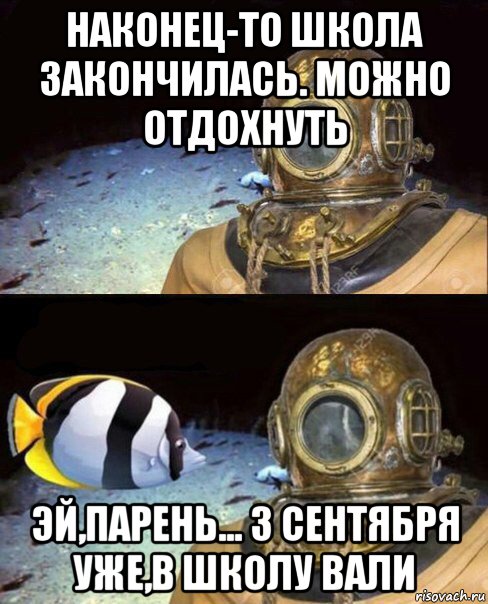 НАКОНЕЦ-ТО ШКОЛА ЗАКОНЧИЛАСЬ. МОЖНО ОТДОХНУТЬ

ЭЙ,ПАРЕНЬ... 3 СЕНТЯБРЯ УЖЕ,В ШКОЛУ ВАЛИ

risovach.ru